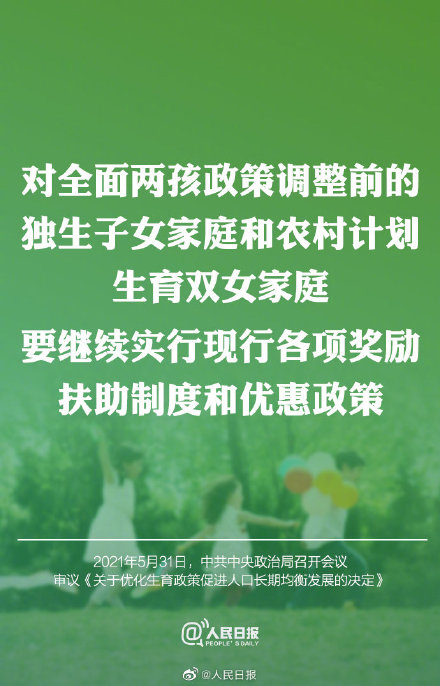 对全面两孩政策调整前的独生子女家庭和农村计划生育双女家庭

要继续实行现行各项奖励扶助制度和优惠政策

2021年5月31日，中共中央政治局召开会议
审议《关于优化生育政策促进人口长期均衡发展的决定》

@人民日报
PEOPLE'S DAILY

@人民日报